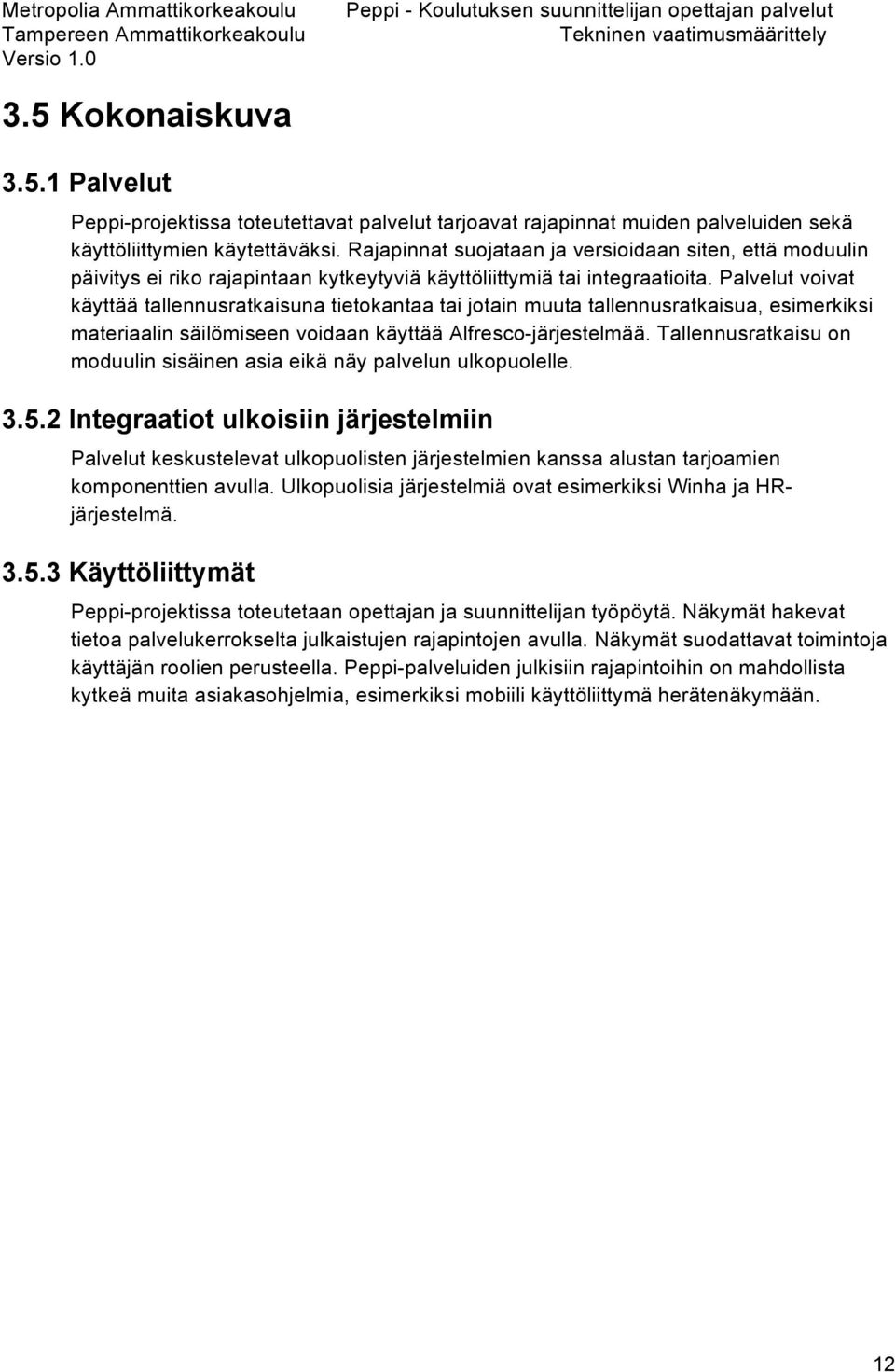 Metropolia Ammattikorkeakoulu
Tampereen Ammattikorkeakoulu
Versio 1.0

Peppi - Koulutuksen suunnittelijan opettajan palvelut
Tekninen vaatimusmäärittely

3.5 Kokonaiskuva

3.5.1 Palvelut

Peppi-projektissa toteutettavat palvelut tarjoavat rajapinnat muiden palveluiden sekä käyttöliittymien käytettäväksi. Rajapinnat suojataan ja versioidaan siten, että moduulin päivitys ei riko rajapintaan kytkeytyviä käyttöliittymiä tai integraatioita. Palvelut voivat käyttää tallennusratkaisuna tietokantaa tai jotain muuta tallennusratkaisua, esimerkiksi materiaalin säilömiseen voidaan käyttää Alfresco-järjestelmää. Tallennusratkaisu on moduulin sisäinen asia eikä näy palvelun ulkopuolelle.

3.5.2 Integraatiot ulkoisiin järjestelmiin

Palvelut keskustelevat ulkopuolisten järjestelmien kanssa alustan tarjoamien komponenttien avulla. Ulkopuolisia järjestelmiä ovat esimerkiksi Winha ja HR-järjestelmä.

3.5.3 Käyttöliittymät

Peppi-projektissa toteutetaan opettajan ja suunnittelijan työpöytä. Näkymät hakevat tietoa palvelukerrokselta julkaistujen rajapintojen avulla. Näkymät suodattavat toimintoja käyttäjän roolien perusteella. Peppi-palveluiden julkisiin rajapintoihin on mahdollista kytkeä muita asiakasohjelmia, esimerkiksi mobiili käyttöliittymä herätenäkymään.

12